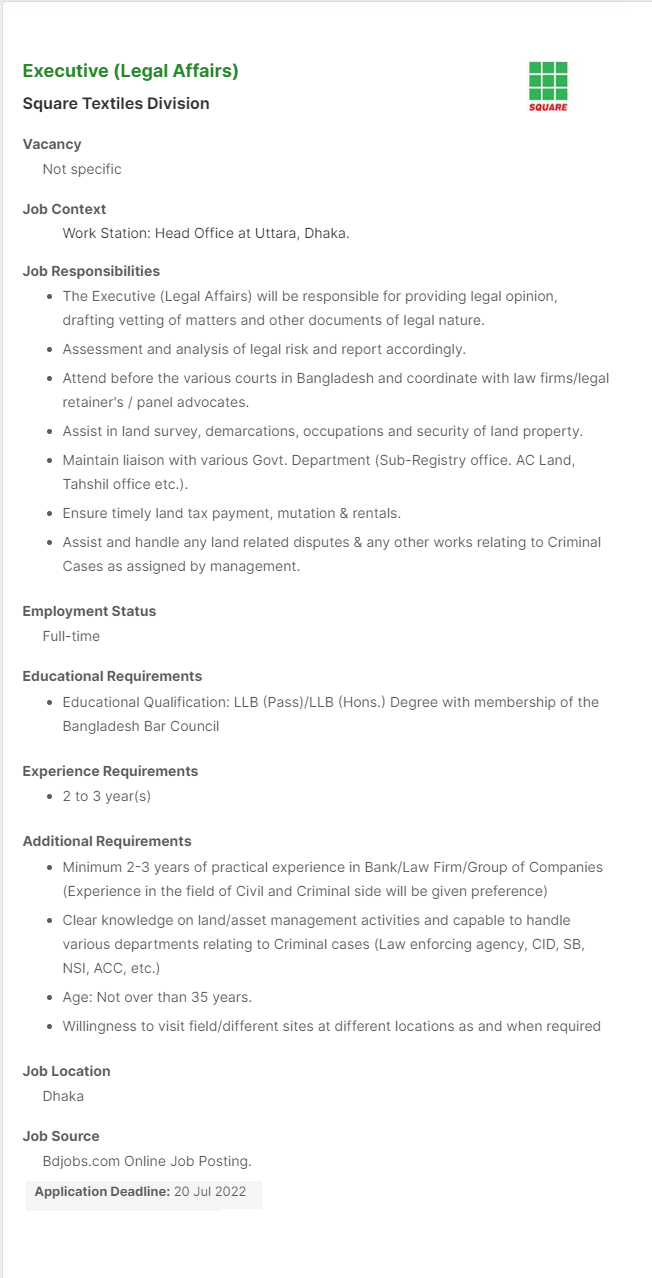 Executive (Legal Affairs)

Square Textiles Division

SQUARE

Vacancy

Not specific

Job Context

Work Station: Head Office at Uttara, Dhaka.

Job Responsibilities

- The Executive (Legal Affairs) will be responsible for providing legal opinion, drafting vetting of matters and other documents of legal nature.
- Assessment and analysis of legal risk and report accordingly.
- Attend before the various courts in Bangladesh and coordinate with law firms/legal retainer's / panel advocates.
- Assist in land survey, demarcations, occupations and security of land property.
- Maintain liaison with various Govt. Department (Sub-Registry office. AC Land, Tahshil office etc.).
- Ensure timely land tax payment, mutation & rentals.
- Assist and handle any land related disputes & any other works relating to Criminal Cases as assigned by management.

Employment Status

Full-time

Educational Requirements

- Educational Qualification: LLB (Pass)/LLB (Hons.) Degree with membership of the Bangladesh Bar Council

Experience Requirements

- 2 to 3 year(s)

Additional Requirements

- Minimum 2-3 years of practical experience in Bank/Law Firm/Group of Companies (Experience in the field of Civil and Criminal side will be given preference)
- Clear knowledge on land/asset management activities and capable to handle various departments relating to Criminal cases (Law enforcing agency, CID, SB, NSI, ACC, etc.)
- Age: Not over than 35 years.
- Willingness to visit field/different sites at different locations as and when required

Job Location

Dhaka

Job Source

Bdjobs.com Online Job Posting.

Application Deadline: 20 Jul 2022